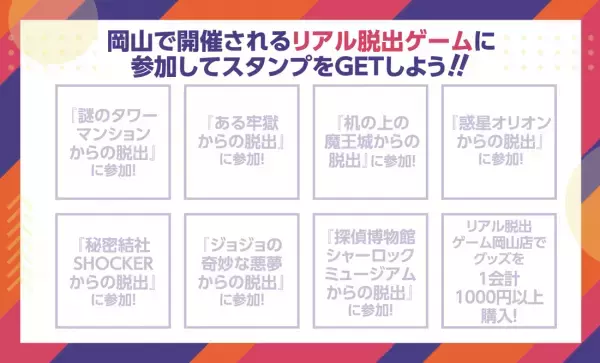 岡山で開催されるリアル脱出ゲームに参加してスタンプをGETしよう!!

『謎のタワーマンションからの脱出』に参加!

『ある牢獄からの脱出』に参加!

『机の上の魔王城からの脱出』に参加!

『惑星オリオンからの脱出』に参加!

『秘密結社SHOCKERからの脱出』に参加!

『ジョジョの奇妙な悪夢からの脱出』に参加!

『探偵博物館シャーロックミュージアムからの脱出』に参加!

リアル脱出ゲーム岡山店でグッズを1会計1000円以上購入!